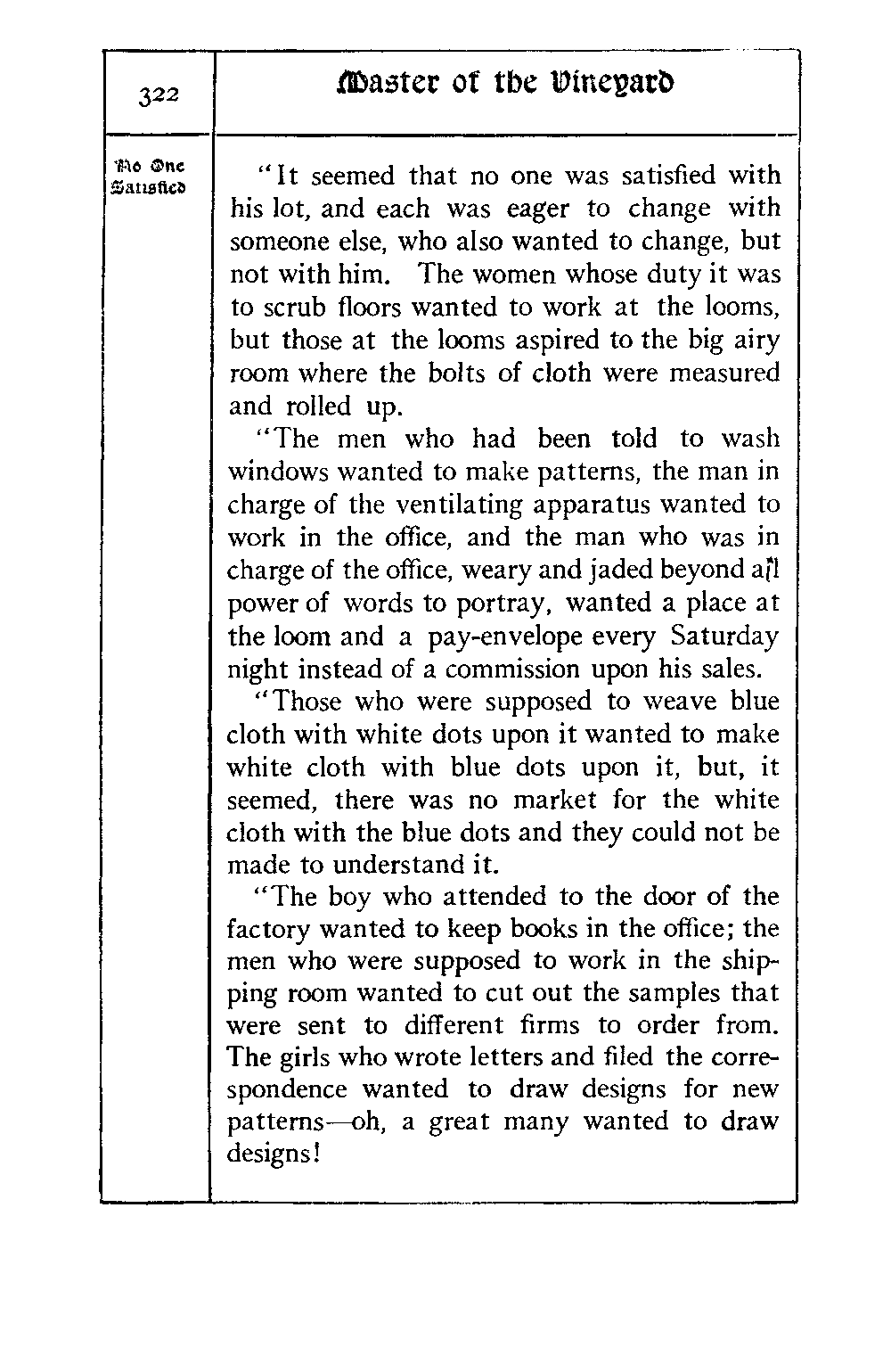 322

Master of the Vineyard

No One Satisfied

"It seemed that no one was satisfied with his lot, and each was eager to change with someone else, who also wanted to change, but not with him. The women whose duty it was to scrub floors wanted to work at the looms, but those at the looms aspired to the big airy room where the bolts of cloth were measured and rolled up.

"The men who had been told to wash windows wanted to make patterns, the man in charge of the ventilating apparatus wanted to work in the office, and the man who was in charge of the office, weary and jaded beyond all power of words to portray, wanted a place at the loom and a pay-envelope every Saturday night instead of a commission upon his sales.

"Those who were supposed to weave blue cloth with white dots upon it wanted to make white cloth with blue dots upon it, but, it seemed, there was no market for the white cloth with the blue dots and they could not be made to understand it.

"The boy who attended to the door of the factory wanted to keep books in the office; the men who were supposed to work in the shipping room wanted to cut out the samples that were sent to different firms to order from. The girls who wrote letters and filed the correspondence wanted to draw designs for new patterns—oh, a great many wanted to draw designs!